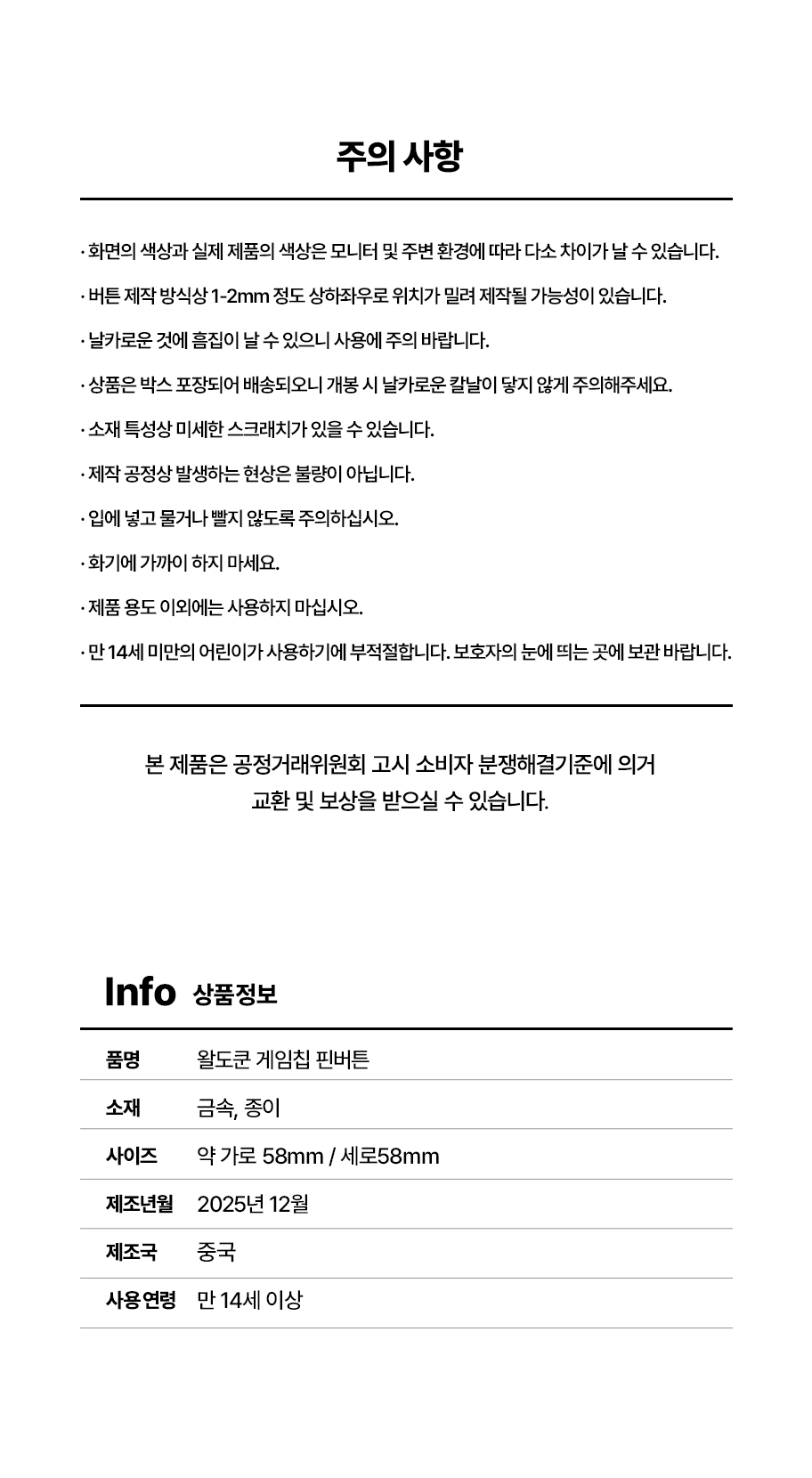 주의 사항

· 화면의 색상과 실제 제품의 색상은 모니터 및 주변 환경에 따라 다소 차이가 날 수 있습니다.

· 버튼 제작 방식상 1-2mm 정도 상하좌우로 위치가 밀려 제작될 가능성이 있습니다.

· 날카로운 것에 흠집이 날 수 있으니 사용에 주의 바랍니다.

· 상품은 박스 포장되어 배송되오니 개봉 시 날카로운 칼날이 닿지 않게 주의해주세요.

· 소재 특성상 미세한 스크래치가 있을 수 있습니다.

· 제작 공정상 발생하는 현상은 불량이 아닙니다.

· 입에 넣고 물거나 빨지 않도록 주의하십시오.

· 화기에 가까이 하지 마세요.

· 제품 용도 이외에는 사용하지 마십시오.

· 만 14세 미만의 어린이가 사용하기에 부적절합니다. 보호자의 눈에 띄는 곳에 보관 바랍니다.

본 제품은 공정거래위원회 고시 소비자 분쟁해결기준에 의거 교환 및 보상을 받으실 수 있습니다.

Info 상품정보

| 품명 | 왈도쿤 게임칩 핀버튼 |
|---|---|
| 소재 | 금속, 종이 |
| 사이즈 | 약 가로 58mm / 세로58mm |
| 제조년월 | 2025년 12월 |
| 제조국 | 중국 |
| 사용연령 | 만 14세 이상 |